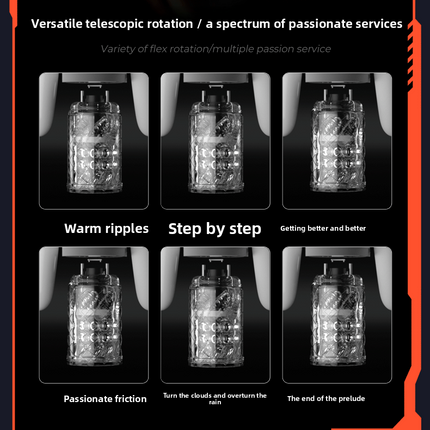 Versatile telescopic rotation / a spectrum of passionate services

Variety of flex rotation/multiple passion service

Warm ripples

Step by step

Getting better and better

Passionate friction

Turn the clouds and overturn the rain

The end of the prelude